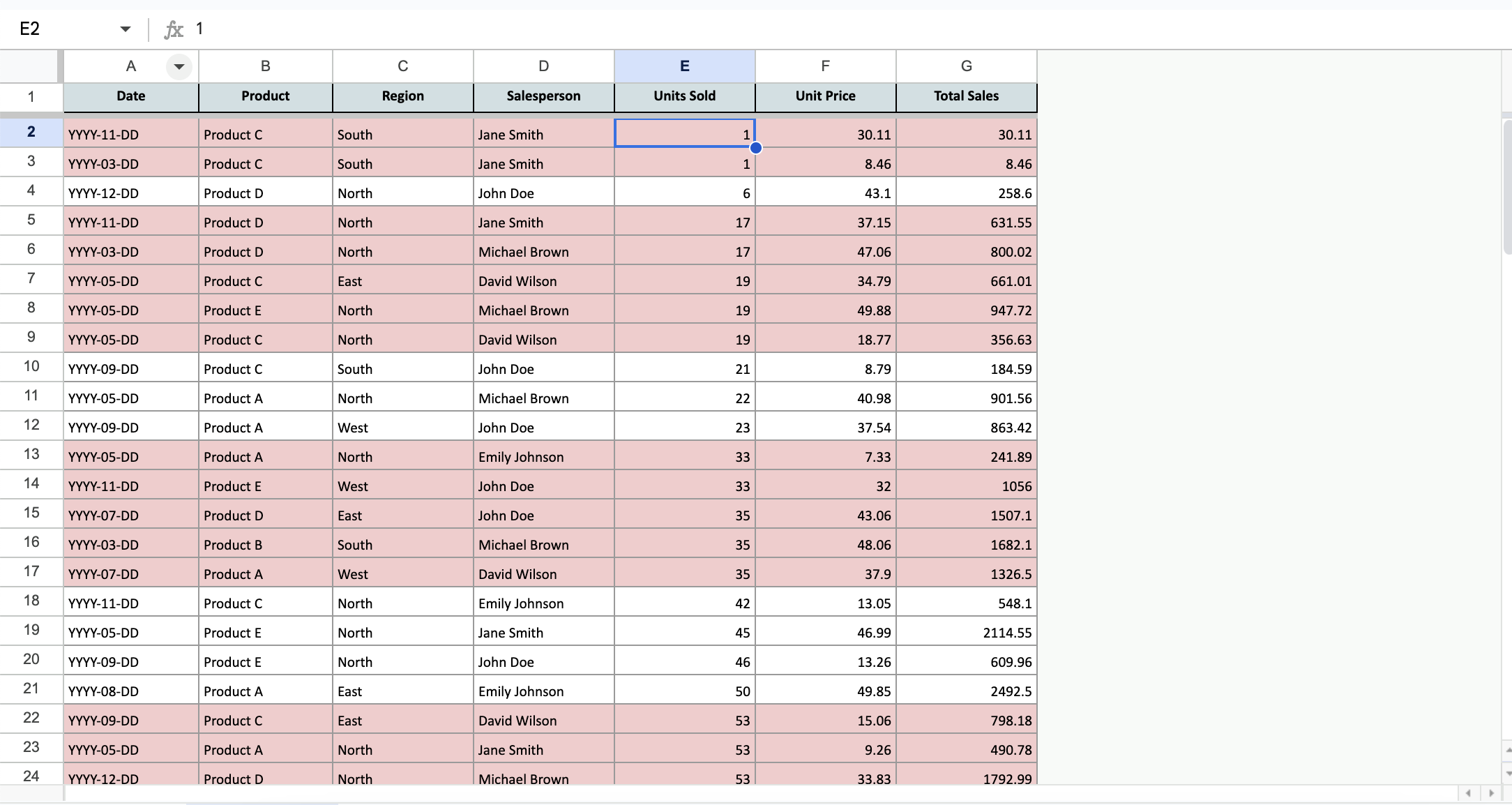 E2 fx 1

| | A | B | C | D | E | F | G |
|---|---|---|---|---|---|---|---|
| 1 | Date | Product | Region | Salesperson | Units Sold | Unit Price | Total Sales |
| 2 | YYYY-11-DD | Product C | South | Jane Smith | 1 | 30.11 | 30.11 |
| 3 | YYYY-03-DD | Product C | South | Jane Smith | 1 | 8.46 | 8.46 |
| 4 | YYYY-12-DD | Product D | North | John Doe | 6 | 43.1 | 258.6 |
| 5 | YYYY-11-DD | Product D | North | Jane Smith | 17 | 37.15 | 631.55 |
| 6 | YYYY-03-DD | Product D | North | Michael Brown | 17 | 47.06 | 800.02 |
| 7 | YYYY-05-DD | Product C | East | David Wilson | 19 | 34.79 | 661.01 |
| 8 | YYYY-05-DD | Product E | North | Michael Brown | 19 | 49.88 | 947.72 |
| 9 | YYYY-05-DD | Product C | North | David Wilson | 19 | 18.77 | 356.63 |
| 10 | YYYY-09-DD | Product C | South | John Doe | 21 | 8.79 | 184.59 |
| 11 | YYYY-05-DD | Product A | North | Michael Brown | 22 | 40.98 | 901.56 |
| 12 | YYYY-09-DD | Product A | West | John Doe | 23 | 37.54 | 863.42 |
| 13 | YYYY-05-DD | Product A | North | Emily Johnson | 33 | 7.33 | 241.89 |
| 14 | YYYY-11-DD | Product E | West | John Doe | 33 | 32 | 1056 |
| 15 | YYYY-07-DD | Product D | East | John Doe | 35 | 43.06 | 1507.1 |
| 16 | YYYY-03-DD | Product B | South | Michael Brown | 35 | 48.06 | 1682.1 |
| 17 | YYYY-07-DD | Product A | West | David Wilson | 35 | 37.9 | 1326.5 |
| 18 | YYYY-11-DD | Product C | North | Emily Johnson | 42 | 13.05 | 548.1 |
| 19 | YYYY-05-DD | Product E | North | Jane Smith | 45 | 46.99 | 2114.55 |
| 20 | YYYY-09-DD | Product E | North | John Doe | 46 | 13.26 | 609.96 |
| 21 | YYYY-08-DD | Product A | East | Emily Johnson | 50 | 49.85 | 2492.5 |
| 22 | YYYY-09-DD | Product C | East | David Wilson | 53 | 15.06 | 798.18 |
| 23 | YYYY-05-DD | Product A | North | Jane Smith | 53 | 9.26 | 490.78 |
| 24 | YYYY-12-DD | Product D | North | Michael Brown | 53 | 33.83 | 1792.99 |